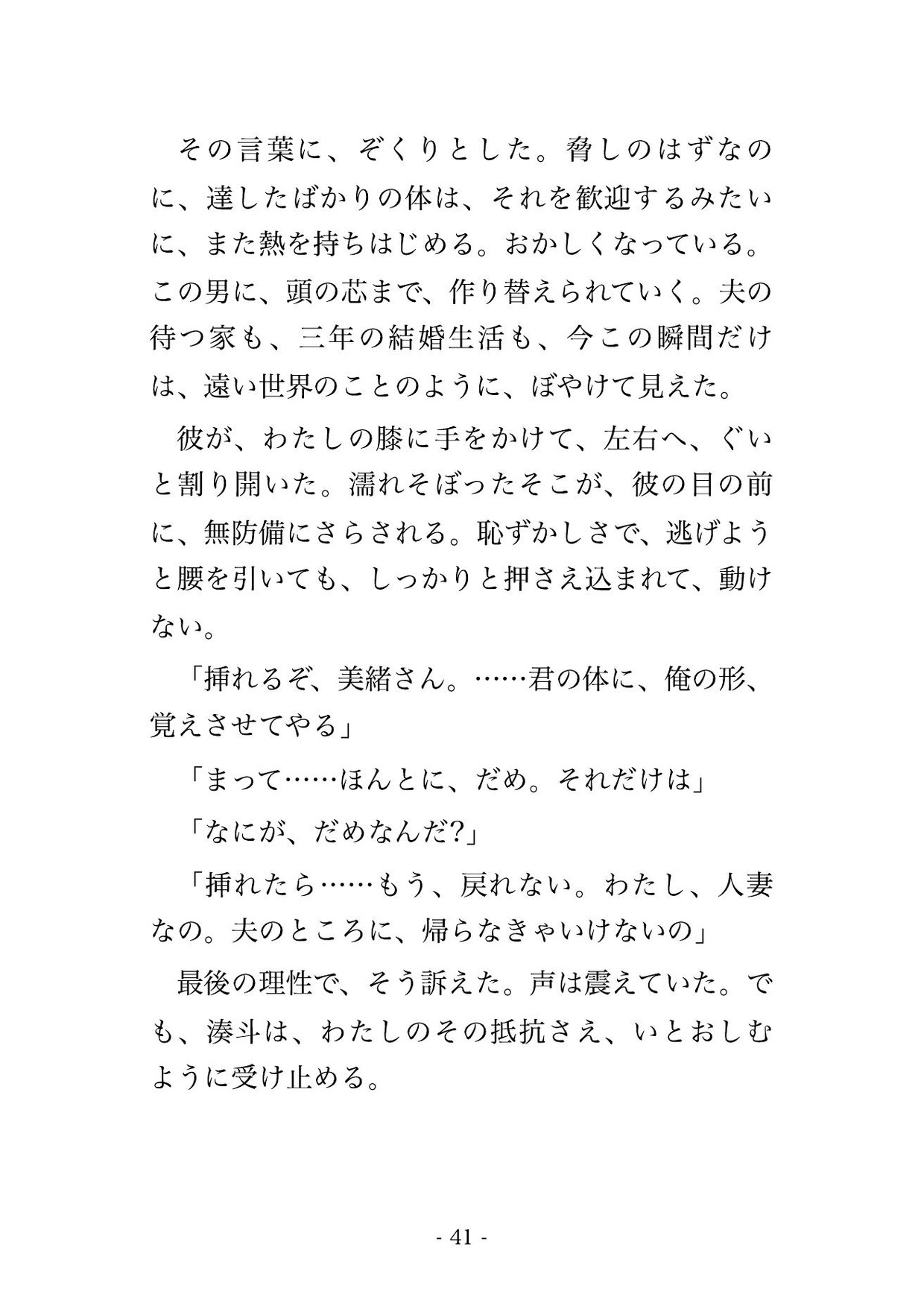 その言葉に、ぞくりとした。脅しのはずなのに、達したばかりの体は、それを歓迎するみたいに、また熱を持ちはじめる。おかしくなっている。この男に、頭の芯まで、作り替えられていく。夫の待つ家も、三年の結婚生活も、今この瞬間だけは、遠い世界のことのように、ぼやけて見えた。

彼が、わたしの膝に手をかけて、左右へ、ぐいと割り開いた。濡れそぼったそこが、彼の目の前に、無防備にさらされる。恥ずかしさで、逃げようと腰を引いても、しっかりと押さえ込まれて、動けない。

「挿れるぞ、美緒さん。……君の体に、俺の形、覚えさせてやる」

「まって……ほんとに、だめ。それだけは」

「なにが、だめなんだ?」

「挿れたら……もう、戻れない。わたし、人妻なの。夫のところに、帰らなきゃいけないの」

最後の理性で、そう訴えた。声は震えていた。でも、湊斗は、わたしのその抵抗さえ、いとおしむように受け止める。

- 41 -